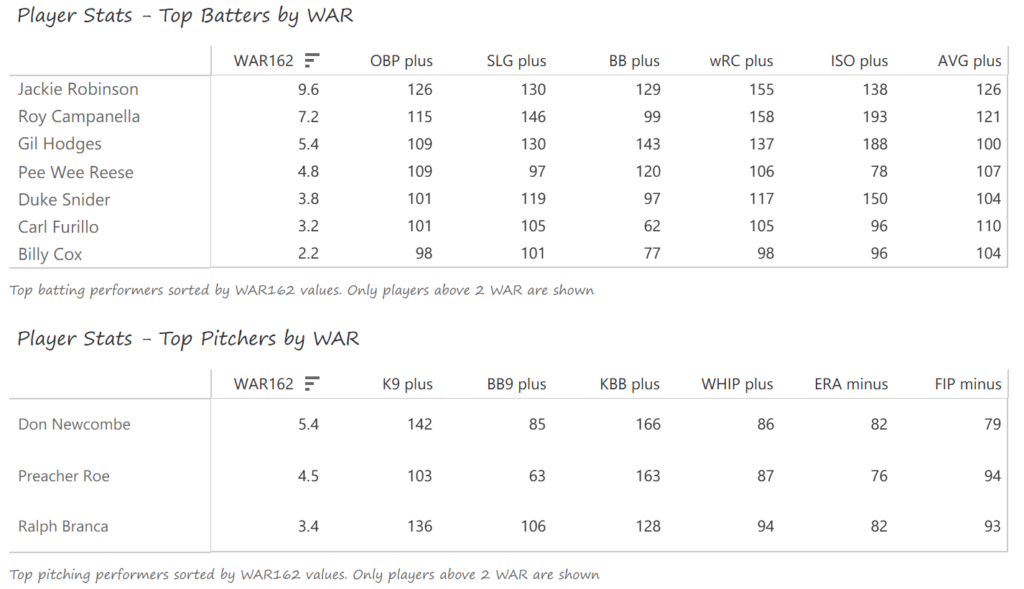 Player Stats - Top Batters by WAR

| | WAR162 | OBP plus | SLG plus | BB plus | wRC plus | ISO plus | AVG plus |
|---|---|---|---|---|---|---|---|
| Jackie Robinson | 9.6 | 126 | 130 | 129 | 155 | 138 | 126 |
| Roy Campanella | 7.2 | 115 | 146 | 99 | 158 | 193 | 121 |
| Gil Hodges | 5.4 | 109 | 130 | 143 | 137 | 188 | 100 |
| Pee Wee Reese | 4.8 | 109 | 97 | 120 | 106 | 78 | 107 |
| Duke Snider | 3.8 | 101 | 119 | 97 | 117 | 150 | 104 |
| Carl Furillo | 3.2 | 101 | 105 | 62 | 105 | 96 | 110 |
| Billy Cox | 2.2 | 98 | 101 | 77 | 98 | 96 | 104 |

Top batting performers sorted by WAR162 values. Only players above 2 WAR are shown

Player Stats - Top Pitchers by WAR

| | WAR162 | K9 plus | BB9 plus | KBB plus | WHIP plus | ERA minus | FIP minus |
|---|---|---|---|---|---|---|---|
| Don Newcombe | 5.4 | 142 | 85 | 166 | 86 | 82 | 79 |
| Preacher Roe | 4.5 | 103 | 63 | 163 | 87 | 76 | 94 |
| Ralph Branca | 3.4 | 136 | 106 | 128 | 94 | 82 | 93 |

Top pitching performers sorted by WAR162 values. Only players above 2 WAR are shown